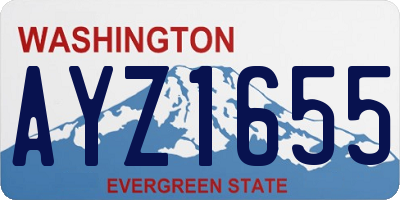 WASHINGTON
AYZ1655
EVERGREEN STATE